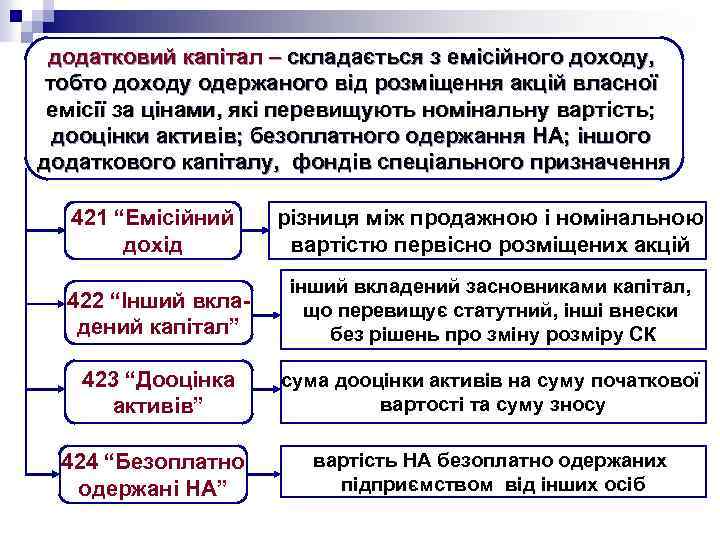 додатковий капітал – складається з емісійного доходу, тобто доходу одержаного від розміщення акцій власної емісії за цінами, які перевищують номінальну вартість; дооцінки активів; безоплатного одержання НА; іншого додаткового капіталу, фондів спеціального призначення

421 “Емісійний дохід

різниця між продажною і номінальною вартістю первісно розміщених акцій

422 “Інший вкладений капітал”

інший вкладений засновниками капітал, що перевищує статутний, інші внески без рішень про зміну розміру СК

423 “Дооцінка активів”

сума дооцінки активів на суму початкової вартості та суму зносу

424 “Безоплатно одержані НА”

вартість НА безоплатно одержаних підприємством від інших осіб